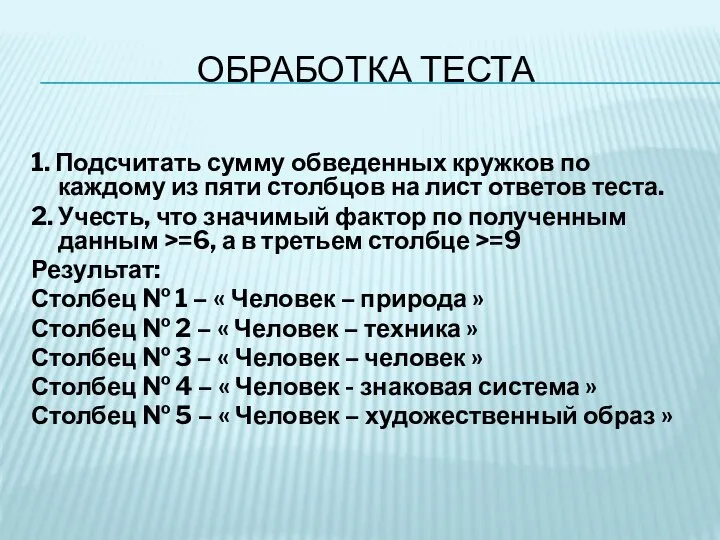 ОБРАБОТКА ТЕСТА

1. Подсчитать сумму обведенных кружков по каждому из пяти столбцов на лист ответов теста.

2. Учесть, что значимый фактор по полученным данным >=6, а в третьем столбце >=9

Результат:

Столбец № 1 – « Человек – природа »

Столбец № 2 – « Человек – техника »

Столбец № 3 – « Человек – человек »

Столбец № 4 – « Человек - знаковая система »

Столбец № 5 – « Человек – художественный образ »